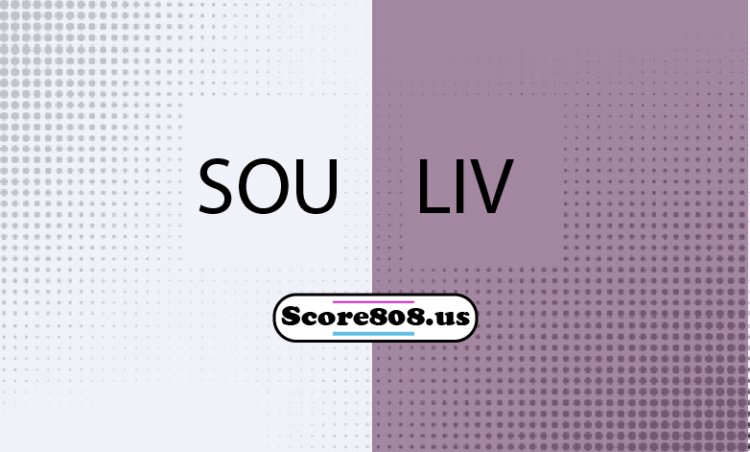 SOU LIV

Score808.us